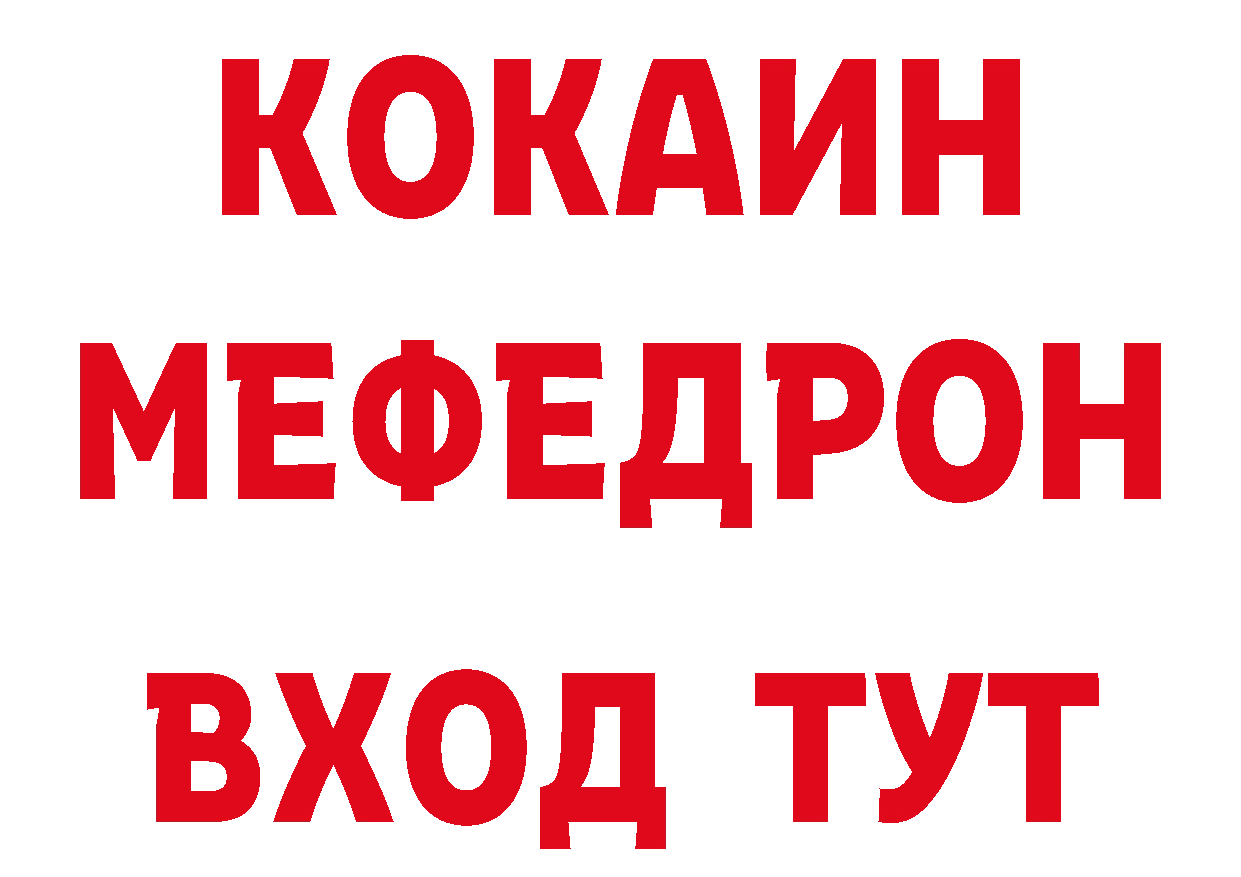 КОКАИН
МЕФЕДРОН
ВХОД ТУТ